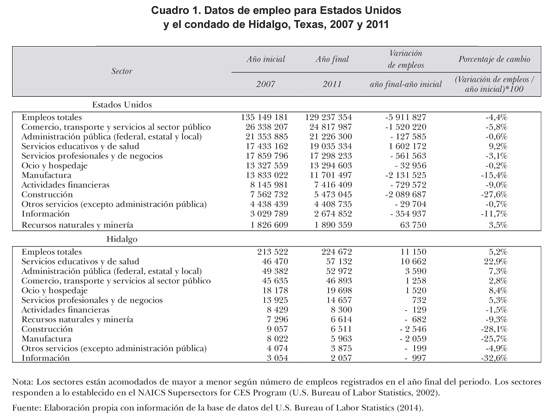 Cuadro 1. Datos de empleo para Estados Unidos y el condado de Hidalgo, Texas, 2007 y 2011

| Sector | Año inicial | Año final | Variación de empleos | Porcentaje de cambio |
|---|---|---|---|---|
| | 2007 | 2011 | año final-año inicial | (Variación de empleos / año inicial)*100 |
| Estados Unidos | | | | |
| Empleos totales | 135 149 181 | 129 237 354 | -5 911 827 | -4,4% |
| Comercio, transporte y servicios al sector público | 26 338 207 | 24 817 987 | -1 520 220 | -5,8% |
| Administración pública (federal, estatal y local) | 21 353 885 | 21 226 300 | - 127 585 | -0,6% |
| Servicios educativos y de salud | 17 433 162 | 19 035 334 | 1 602 172 | 9,2% |
| Servicios profesionales y de negocios | 17 859 796 | 17 298 233 | - 561 563 | -3,1% |
| Ocio y hospedaje | 13 327 559 | 13 294 603 | - 32 956 | -0,2% |
| Manufactura | 13 833 022 | 11 701 497 | -2 131 525 | -15,4% |
| Actividades financieras | 8 145 981 | 7 416 409 | - 729 572 | -9,0% |
| Construcción | 7 562 732 | 5 473 045 | -2 089 687 | -27,6% |
| Otros servicios (excepto administración pública) | 4 438 439 | 4 408 735 | - 29 704 | -0,7% |
| Información | 3 029 789 | 2 674 852 | - 354 937 | -11,7% |
| Recursos naturales y minería | 1 826 609 | 1 890 359 | 63 750 | 3,5% |
| Hidalgo | | | | |
| Empleos totales | 213 522 | 224 672 | 11 150 | 5,2% |
| Servicios educativos y de salud | 46 470 | 57 132 | 10 662 | 22,9% |
| Administración pública (federal, estatal y local) | 49 382 | 52 972 | 3 590 | 7,3% |
| Comercio, transporte y servicios al sector público | 45 635 | 46 893 | 1 258 | 2,8% |
| Ocio y hospedaje | 18 178 | 19 698 | 1 520 | 8,4% |
| Servicios profesionales y de negocios | 13 925 | 14 657 | 732 | 5,3% |
| Actividades financieras | 8 429 | 8 300 | - 129 | -1,5% |
| Recursos naturales y minería | 7 296 | 6 614 | - 682 | -9,3% |
| Construcción | 9 057 | 6 511 | - 2 546 | -28,1% |
| Manufactura | 8 022 | 5 963 | - 2 059 | -25,7% |
| Otros servicios (excepto administración pública) | 4 074 | 3 875 | - 199 | -4,9% |
| Información | 3 054 | 2 057 | - 997 | -32,6% |

Nota: Los sectores están acomodados de mayor a menor según número de empleos registrados en el año final del periodo. Los sectores responden a lo establecido en el NAICS Supersectors for CES Program (U.S. Bureau of Labor Statistics, 2002).

Fuente: Elaboración propia con información de la base de datos del U.S. Bureau of Labor Statistics (2014).